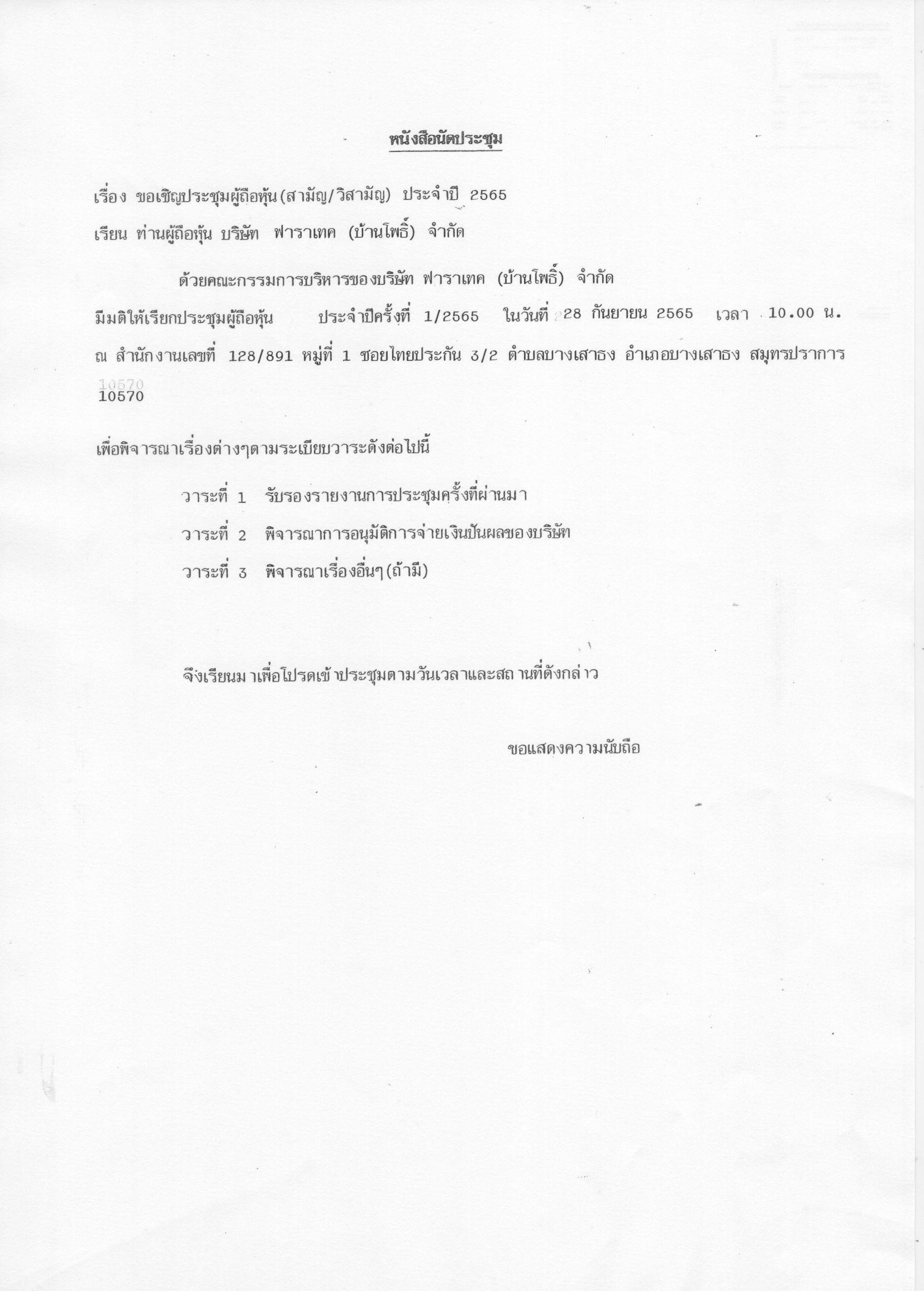 หนังสือนัดประชุม

เรื่อง ขอเชิญประชุมผู้ถือหุ้น(สามัญ/วิสามัญ) ประจำปี 2565

เรียน ท่านผู้ถือหุ้น บริษัท ฟาราเทค (บ้านโพธิ์) จำกัด

ด้วยคณะกรรมการบริหารของบริษัท ฟาราเทค (บ้านโพธิ์) จำกัด มีมติให้เรียกประชุมผู้ถือหุ้น ประจำปีครั้งที่ 1/2565 ในวันที่ 28 กันยายน 2565 เวลา 10.00 น. ณ สำนักงานเลขที่ 128/891 หมู่ที่ 1 ซอยไทยประกัน 3/2 ตำบลบางเสาธง อำเภอบางเสาธง สมุทรปราการ 10570

เพื่อพิจารณาเรื่องต่างๆตามระเบียบวาระดังต่อไปนี้

วาระที่ 1 รับรองรายงานการประชุมครั้งที่ผ่านมา

วาระที่ 2 พิจารณาการอนุมัติการจ่ายเงินปันผลของบริษัท

วาระที่ 3 พิจารณาเรื่องอื่นๆ(ถ้ามี)

จึงเรียนมาเพื่อโปรดเข้าประชุมตามวันเวลาและสถานที่ดังกล่าว

ขอแสดงความนับถือ